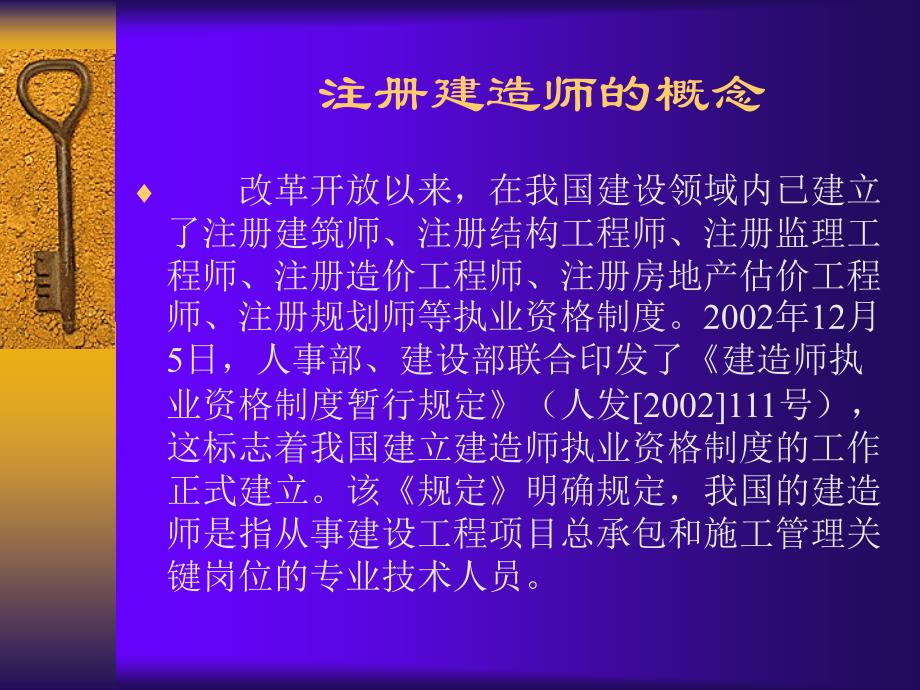 注册建造师的概念

♦ 改革开放以来，在我国建设领域内已建立了注册建筑师、注册结构工程师、注册监理工程师、注册造价工程师、注册房地产估价工程师、注册规划师等执业资格制度。2002年12月5日，人事部、建设部联合印发了《建造师执业资格制度暂行规定》（人发[2002]111号），这标志着我国建立建造师执业资格制度的工作正式建立。该《规定》明确规定，我国的建造师是指从事建设工程项目总承包和施工管理关键岗位的专业技术人员。